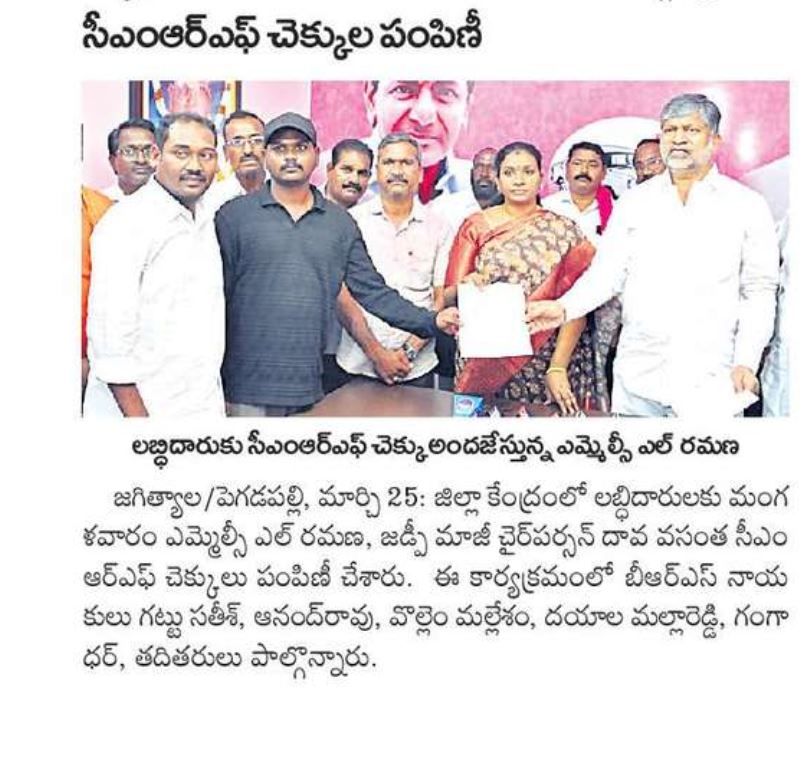 సీఎంఆర్ఎఫ్ చెక్కుల పంపిణీ

లబ్ధిదారుకు సీఎంఆర్ఎఫ్ చెక్కు అందజేస్తున్న ఎమ్మెల్సీ ఎల్ రమణ

జగిత్యాల/పెగడపల్లి, మార్చి 25: జిల్లా కేంద్రంలో లబ్ధిదారులకు మంగళవారం ఎమ్మెల్సీ ఎల్ రమణ, జడ్పీ మాజీ చైర్‌పర్సన్ దావ వసంత సీఎంఆర్ఎఫ్ చెక్కులు పంపిణీ చేశారు. ఈ కార్యక్రమంలో బీఆర్ఎస్ నాయకులు గట్టు సతీశ్, ఆనంద్‌రావు, వొల్లెం మల్లేశం, దయాల మల్లారెడ్డి, గంగాధర్, తదితరులు పాల్గొన్నారు.